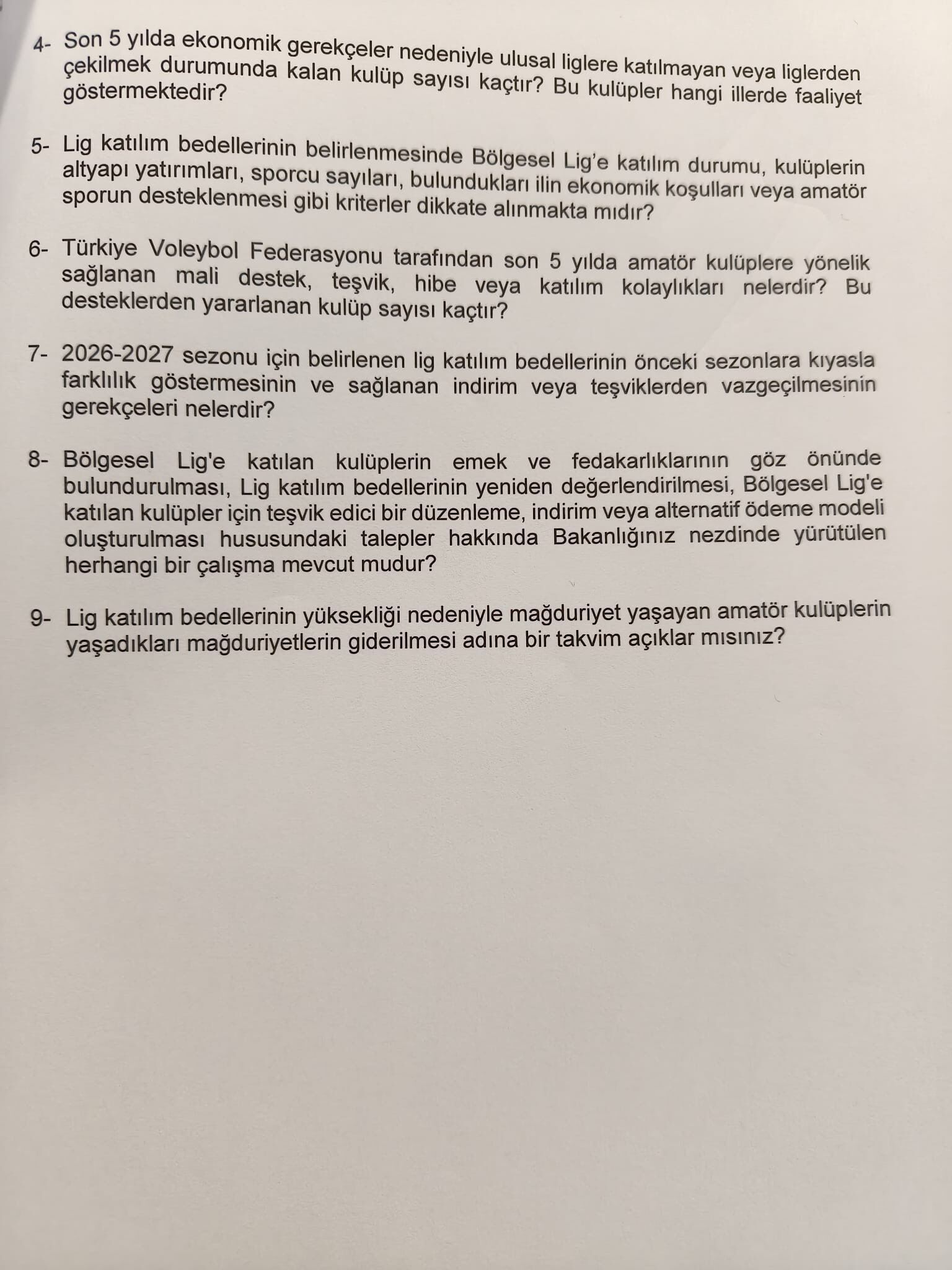 4- Son 5 yılda ekonomik gerekçeler nedeniyle ulusal liglere katılmayan veya liglerden çekilmek durumunda kalan kulüp sayısı kaçtır? Bu kulüpler hangi illerde faaliyet göstermektedir?

5- Lig katılım bedellerinin belirlenmesinde Bölgesel Lig'e katılım durumu, kulüplerin altyapı yatırımları, sporcu sayıları, bulundukları ilin ekonomik koşulları veya amatör sporun desteklenmesi gibi kriterler dikkate alınmakta mıdır?

6- Türkiye Voleybol Federasyonu tarafından son 5 yılda amatör kulüplere yönelik sağlanan mali destek, teşvik, hibe veya katılım kolaylıkları nelerdir? Bu desteklerden yararlanan kulüp sayısı kaçtır?

7- 2026-2027 sezonu için belirlenen lig katılım bedellerinin önceki sezonlara kıyasla farklılık göstermesinin ve sağlanan indirim veya teşviklerden vazgeçilmesinin gerekçeleri nelerdir?

8- Bölgesel Lig'e katılan kulüplerin emek ve fedakarlıklarının göz önünde bulundurulması, Lig katılım bedellerinin yeniden değerlendirilmesi, Bölgesel Lig'e katılan kulüpler için teşvik edici bir düzenleme, indirim veya alternatif ödeme modeli oluşturulması hususundaki talepler hakkında Bakanlığınız nezdinde yürütülen herhangi bir çalışma mevcut mudur?

9- Lig katılım bedellerinin yüksekliği nedeniyle mağduriyet yaşayan amatör kulüplerin yaşadıkları mağduriyetlerin giderilmesi adına bir takvim açıklar mısınız?